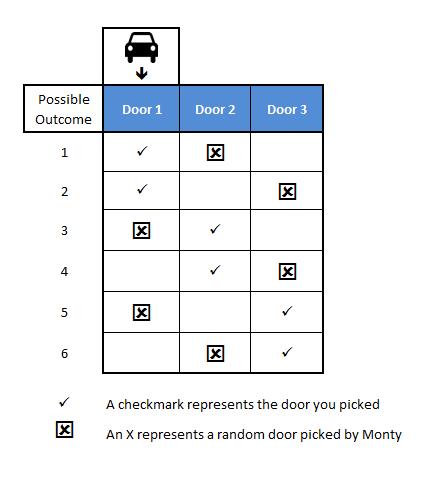 | Possible Outcome | Door 1 | Door 2 | Door 3 |
|---|---|---|---|
| 1 | ✓ | ☒ | |
| 2 | ✓ | | ☒ |
| 3 | ☒ | ✓ | |
| 4 | | ✓ | ☒ |
| 5 | ☒ | | ✓ |
| 6 | | ☒ | ✓ |

✓ A checkmark represents the door you picked

☒ An X represents a random door picked by Monty